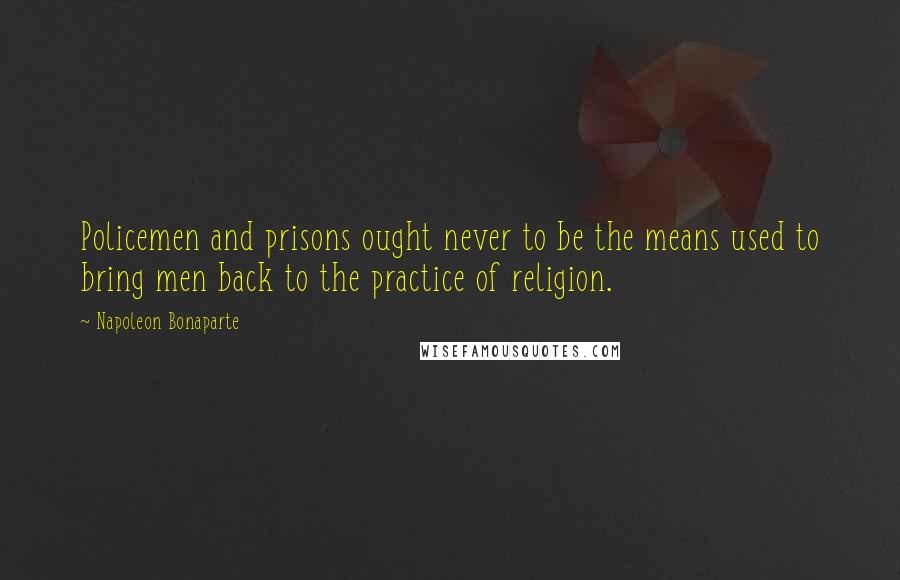 Policemen and prisons ought never to be the means used to bring men back to the practice of religion.

~ Napoleon Bonaparte

WISEFAMOUSQUOTES.COM